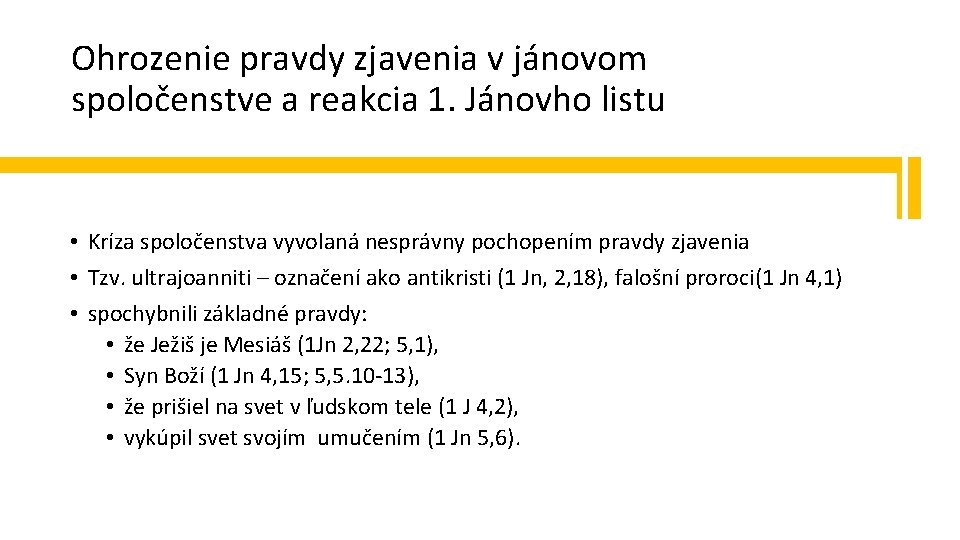 Ohrozenie pravdy zjavenia v jánovom spoločenstve a reakcia 1. Jánovho listu

• Kríza spoločenstva vyvolaná nesprávny pochopením pravdy zjavenia
• Tzv. ultrajoanniti – označení ako antikristi (1 Jn, 2,18), falošní proroci(1 Jn 4,1)
• spochybnili základné pravdy:
  • že Ježiš je Mesiáš (1Jn 2,22; 5,1),
  • Syn Boží (1 Jn 4,15; 5,5.10-13),
  • že prišiel na svet v ľudskom tele (1 J 4,2),
  • vykúpil svet svojím umučením (1 Jn 5,6).